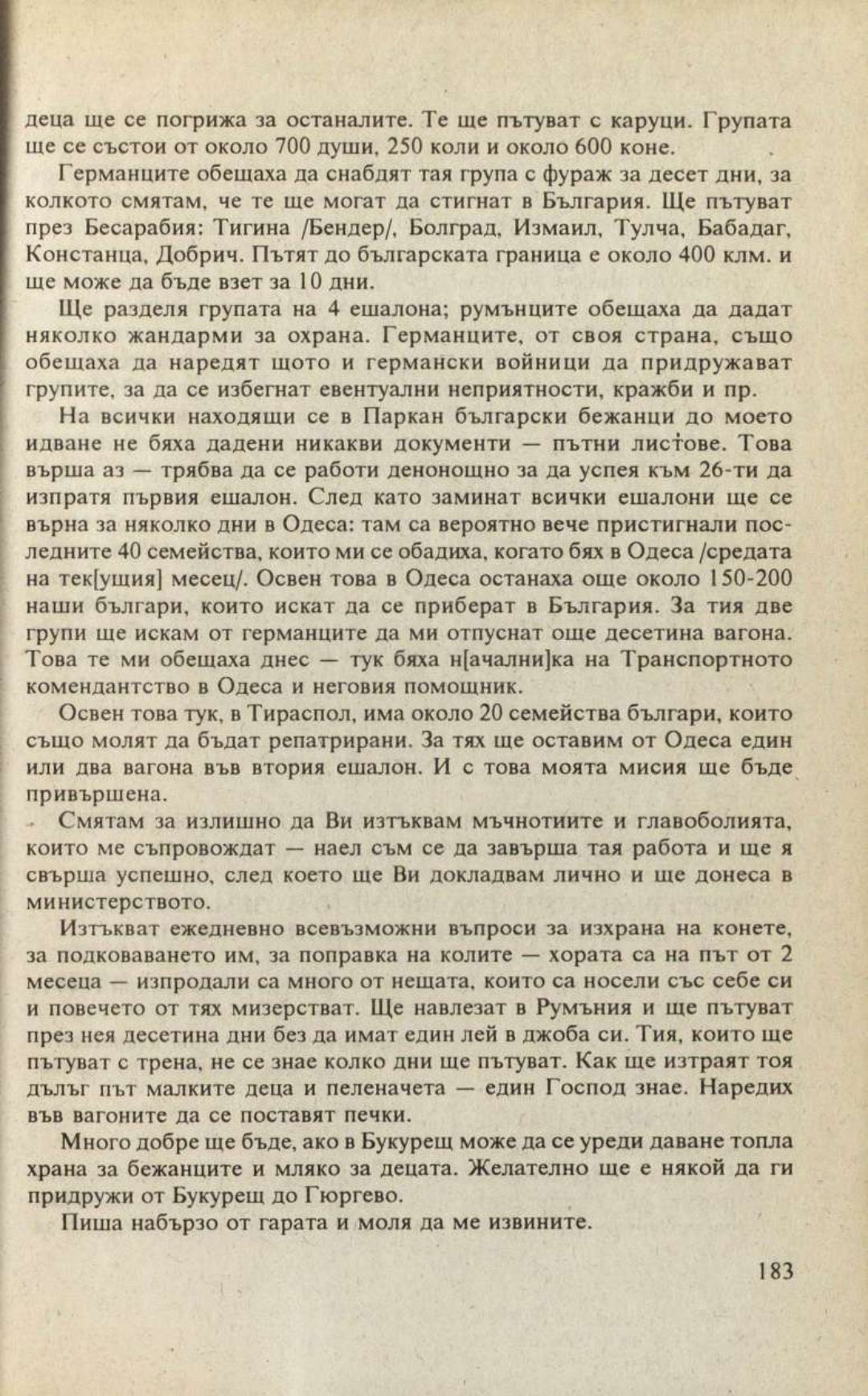 деца ще се погрижа за останалите. Те ще пътуват с каруци. Групата ще се състои от около 700 души, 250 коли и около 600 коне.

Германците обещаха да снабдят тая група с фураж за десет дни, за колкото смятам, че те ще могат да стигнат в България. Ще пътуват през Бесарабия: Тигина /Бендер/, Болград, Измаил, Тулча, Бабадаг, Констанца, Добрич. Пътят до българската граница е около 400 клм. и ще може да бъде взет за 10 дни.

Ще разделя групата на 4 ешалона; румънците обещаха да дадат няколко жандарми за охрана. Германците, от своя страна, също обещаха да наредят щото и германски войници да придружават групите, за да се избегнат евентуални неприятности, кражби и пр.

На всички находящи се в Паркан български бежанци до моето идване не бяха дадени никакви документи — пътни листове. Това върша аз — трябва да се работи денонощно за да успея към 26-ти да изпратя първия ешалон. След като заминат всички ешалони ще се върна за няколко дни в Одеса: там са вероятно вече пристигнали последните 40 семейства, които ми се обадиха, когато бях в Одеса /средата на тек[ущия] месец/. Освен това в Одеса останаха още около 150-200 наши българи, които искат да се приберат в България. За тия две групи ще искам от германците да ми отпуснат още десетина вагона. Това те ми обещаха днес — тук бяха н[ачални]ка на Транспортното комендантство в Одеса и неговия помощник.

Освен това тук, в Тираспол, има около 20 семейства българи, които също молят да бъдат репатрирани. За тях ще оставим от Одеса един или два вагона във втория ешалон. И с това моята мисия ще бъде привършена.

Смятам за излишно да Ви изтъквам мъчнотиите и главоболията, които ме съпровождат — наел съм се да завърша тая работа и ще я свърша успешно, след което ще Ви докладвам лично и ще донеса в министерството.

Изтъкват ежедневно всевъзможни въпроси за изхрана на конете, за подковаването им, за поправка на колите — хората са на път от 2 месеца — изпродали са много от нещата, които са носели със себе си и повечето от тях мизерстват. Ще навлезат в Румъния и ще пътуват през нея десетина дни без да имат един лей в джоба си. Тия, които ще пътуват с трена, не се знае колко дни ще пътуват. Как ще изтраят тоя дълъг път малките деца и пеленачета — един Господ знае. Наредих във вагоните да се поставят печки.

Много добре ще бъде, ако в Букурещ може да се уреди даване топла храна за бежанците и мляко за децата. Желателно ще е някой да ги придружи от Букурещ до Гюргево.

Пиша набързо от гарата и моля да ме извините.

183